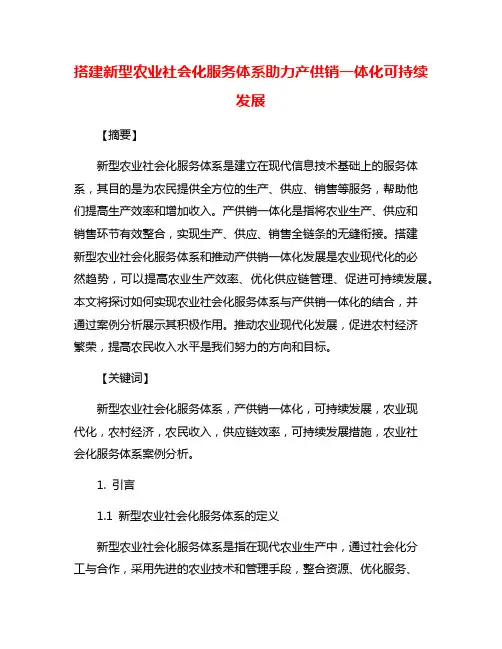 搭建新型农业社会化服务体系助力产供销一体化可持续发展

【摘要】

新型农业社会化服务体系是建立在现代信息技术基础上的服务体系，其目的是为农民提供全方位的生产、供应、销售等服务，帮助他们提高生产效率和增加收入。产供销一体化是指将农业生产、供应和销售环节有效整合，实现生产、供应、销售全链条的无缝衔接。搭建新型农业社会化服务体系和推动产供销一体化发展是农业现代化的必然趋势，可以提高农业生产效率、优化供应链管理、促进可持续发展。本文将探讨如何实现农业社会化服务体系与产供销一体化的结合，并通过案例分析展示其积极作用。推动农业现代化发展，促进农村经济繁荣，提高农民收入水平是我们努力的方向和目标。

【关键词】

新型农业社会化服务体系，产供销一体化，可持续发展，农业现代化，农村经济，农民收入，供应链效率，可持续发展措施，农业社会化服务体系案例分析。

1. 引言

1.1 新型农业社会化服务体系的定义

新型农业社会化服务体系是指在现代农业生产中，通过社会化分工与合作，采用先进的农业技术和管理手段，整合资源、优化服务、